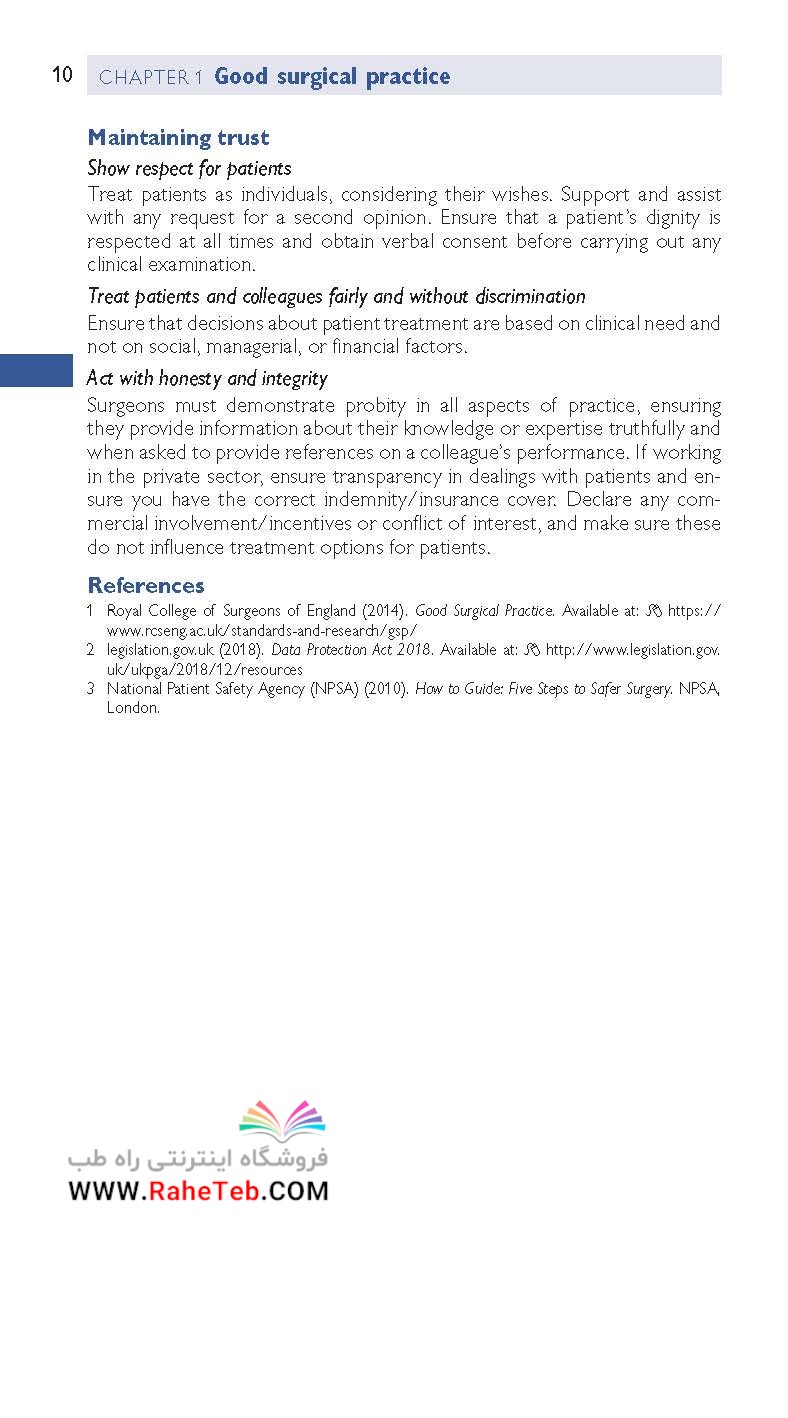 10 CHAPTER 1 Good surgical practice

Maintaining trust

Show respect for patients

Treat patients as individuals, considering their wishes. Support and assist with any request for a second opinion. Ensure that a patient's dignity is respected at all times and obtain verbal consent before carrying out any clinical examination.

Treat patients and colleagues fairly and without discrimination

Ensure that decisions about patient treatment are based on clinical need and not on social, managerial, or financial factors.

Act with honesty and integrity

Surgeons must demonstrate probity in all aspects of practice, ensuring they provide information about their knowledge or expertise truthfully and when asked to provide references on a colleague's performance. If working in the private sector, ensure transparency in dealings with patients and ensure you have the correct indemnity/insurance cover. Declare any commercial involvement/incentives or conflict of interest, and make sure these do not influence treatment options for patients.

References

1 Royal College of Surgeons of England (2014). Good Surgical Practice. Available at: https://www.rcseng.ac.uk/standards-and-research/gsp/

2 legislation.gov.uk (2018). Data Protection Act 2018. Available at: http://www.legislation.gov.uk/ukpga/2018/12/resources

3 National Patient Safety Agency (NPSA) (2010). How to Guide: Five Steps to Safer Surgery. NPSA, London.

فروشگاه اینترنتی راه طب
WWW.RaheTeb.COM